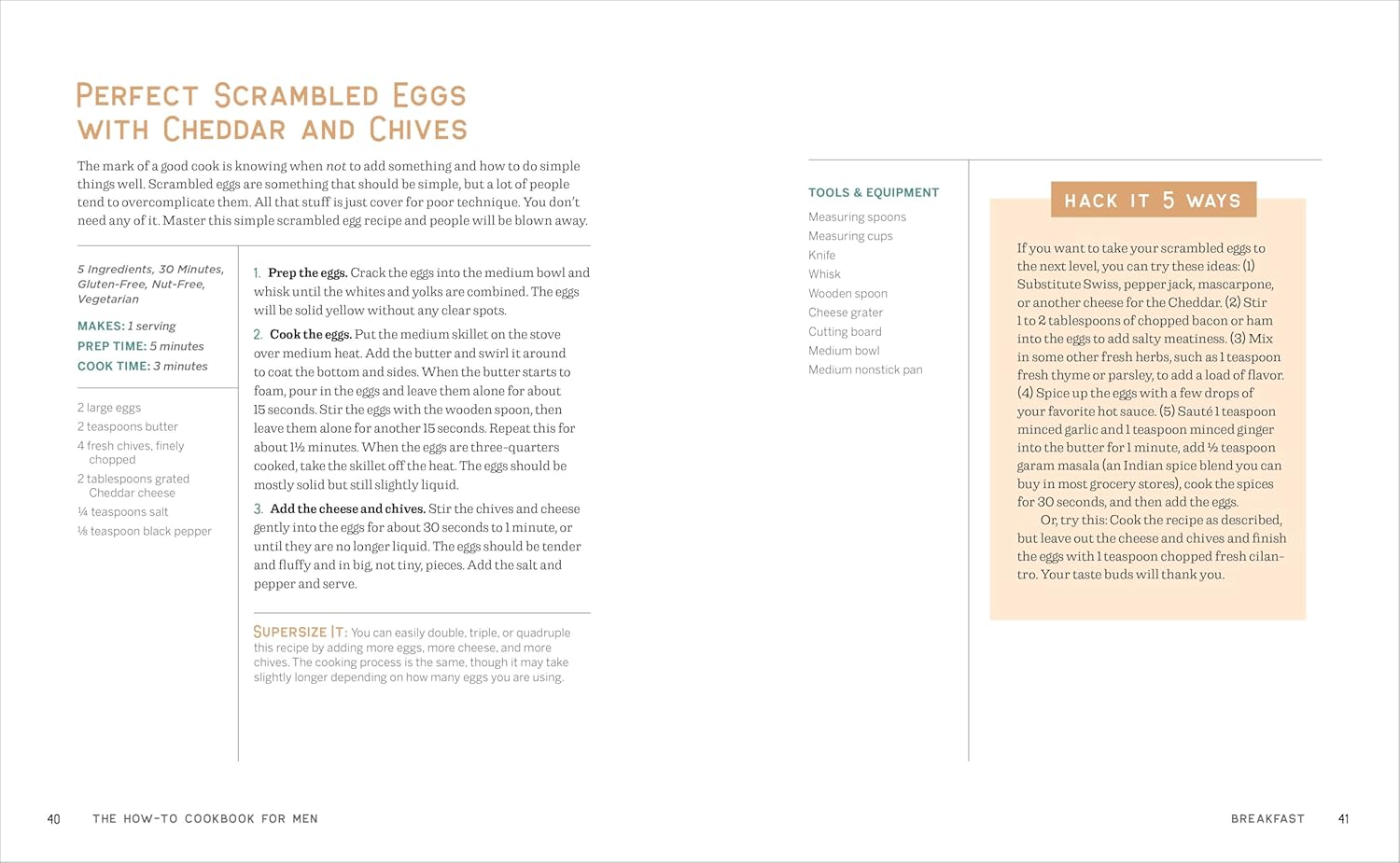 PERFECT SCRAMBLED EGGS WITH CHEDDAR AND CHIVES

The mark of a good cook is knowing when not to add something and how to do simple things well. Scrambled eggs are something that should be simple, but a lot of people tend to overcomplicate them. All that stuff is just cover for poor technique. You don't need any of it. Master this simple scrambled egg recipe and people will be blown away.

5 Ingredients, 30 Minutes, Gluten-Free, Nut-Free, Vegetarian

MAKES: 1 serving
PREP TIME: 5 minutes
COOK TIME: 3 minutes

2 large eggs
2 teaspoons butter
4 fresh chives, finely chopped
2 tablespoons grated Cheddar cheese
¼ teaspoons salt
⅛ teaspoon black pepper

1. Prep the eggs. Crack the eggs into the medium bowl and whisk until the whites and yolks are combined. The eggs will be solid yellow without any clear spots.

2. Cook the eggs. Put the medium skillet on the stove over medium heat. Add the butter and swirl it around to coat the bottom and sides. When the butter starts to foam, pour in the eggs and leave them alone for about 15 seconds. Stir the eggs with the wooden spoon, then leave them alone for another 15 seconds. Repeat this for about 1½ minutes. When the eggs are three-quarters cooked, take the skillet off the heat. The eggs should be mostly solid but still slightly liquid.

3. Add the cheese and chives. Stir the chives and cheese gently into the eggs for about 30 seconds to 1 minute, or until they are no longer liquid. The eggs should be tender and fluffy and in big, not tiny, pieces. Add the salt and pepper and serve.

SUPERSIZE IT: You can easily double, triple, or quadruple this recipe by adding more eggs, more cheese, and more chives. The cooking process is the same, though it may take slightly longer depending on how many eggs you are using.

TOOLS & EQUIPMENT
Measuring spoons
Measuring cups
Knife
Whisk
Wooden spoon
Cheese grater
Cutting board
Medium bowl
Medium nonstick pan

HACK IT 5 WAYS

If you want to take your scrambled eggs to the next level, you can try these ideas: (1) Substitute Swiss, pepper jack, mascarpone, or another cheese for the Cheddar. (2) Stir 1 to 2 tablespoons of chopped bacon or ham into the eggs to add salty meatiness. (3) Mix in some other fresh herbs, such as 1 teaspoon fresh thyme or parsley, to add a load of flavor. (4) Spice up the eggs with a few drops of your favorite hot sauce. (5) Sauté 1 teaspoon minced garlic and 1 teaspoon minced ginger into the butter for 1 minute, add ½ teaspoon garam masala (an Indian spice blend you can buy in most grocery stores), cook the spices for 30 seconds, and then add the eggs.
Or, try this: Cook the recipe as described, but leave out the cheese and chives and finish the eggs with 1 teaspoon chopped fresh cilantro. Your taste buds will thank you.

40 THE HOW-TO COOKBOOK FOR MEN

BREAKFAST 41